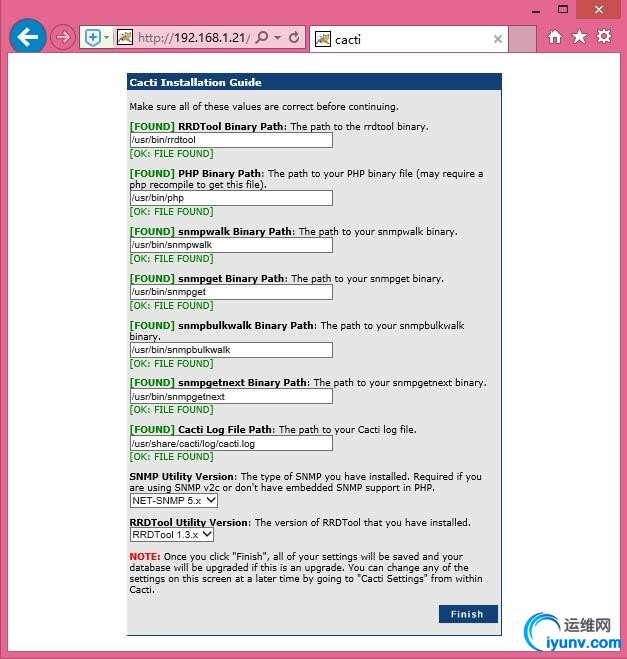 http://192.168.1.21/

cacti

Cacti Installation Guide

Make sure all of these values are correct before continuing.

[FOUND] RRDTool Binary Path: The path to the rrdtool binary.
/usr/bin/rrdtool
[OK: FILE FOUND]

[FOUND] PHP Binary Path: The path to your PHP binary file (may require a php recompile to get this file).
/usr/bin/php
[OK: FILE FOUND]

[FOUND] snmpwalk Binary Path: The path to your snmpwalk binary.
/usr/bin/snmpwalk
[OK: FILE FOUND]

[FOUND] snmpget Binary Path: The path to your snmpget binary.
/usr/bin/snmpget
[OK: FILE FOUND]

[FOUND] snmpbulkwalk Binary Path: The path to your snmpbulkwalk binary.
/usr/bin/snmpbulkwalk
[OK: FILE FOUND]

[FOUND] snmpgetnext Binary Path: The path to your snmpgetnext binary.
/usr/bin/snmpgetnext
[OK: FILE FOUND]

[FOUND] Cacti Log File Path: The path to your Cacti log file.
/usr/share/cacti/log/cacti.log
[OK: FILE FOUND]

SNMP Utility Version: The type of SNMP you have installed. Required if you are using SNMP v2c or don't have embedded SNMP support in PHP.
NET-SNMP 5.x

RRDTool Utility Version: The version of RRDTool that you have installed.
RRDTool 1.3.x

NOTE: Once you click "Finish", all of your settings will be saved and your database will be upgraded if this is an upgrade. You can change any of the settings on this screen at a later time by going to "Cacti Settings" from within Cacti.

Finish

运维网
iyunv.com